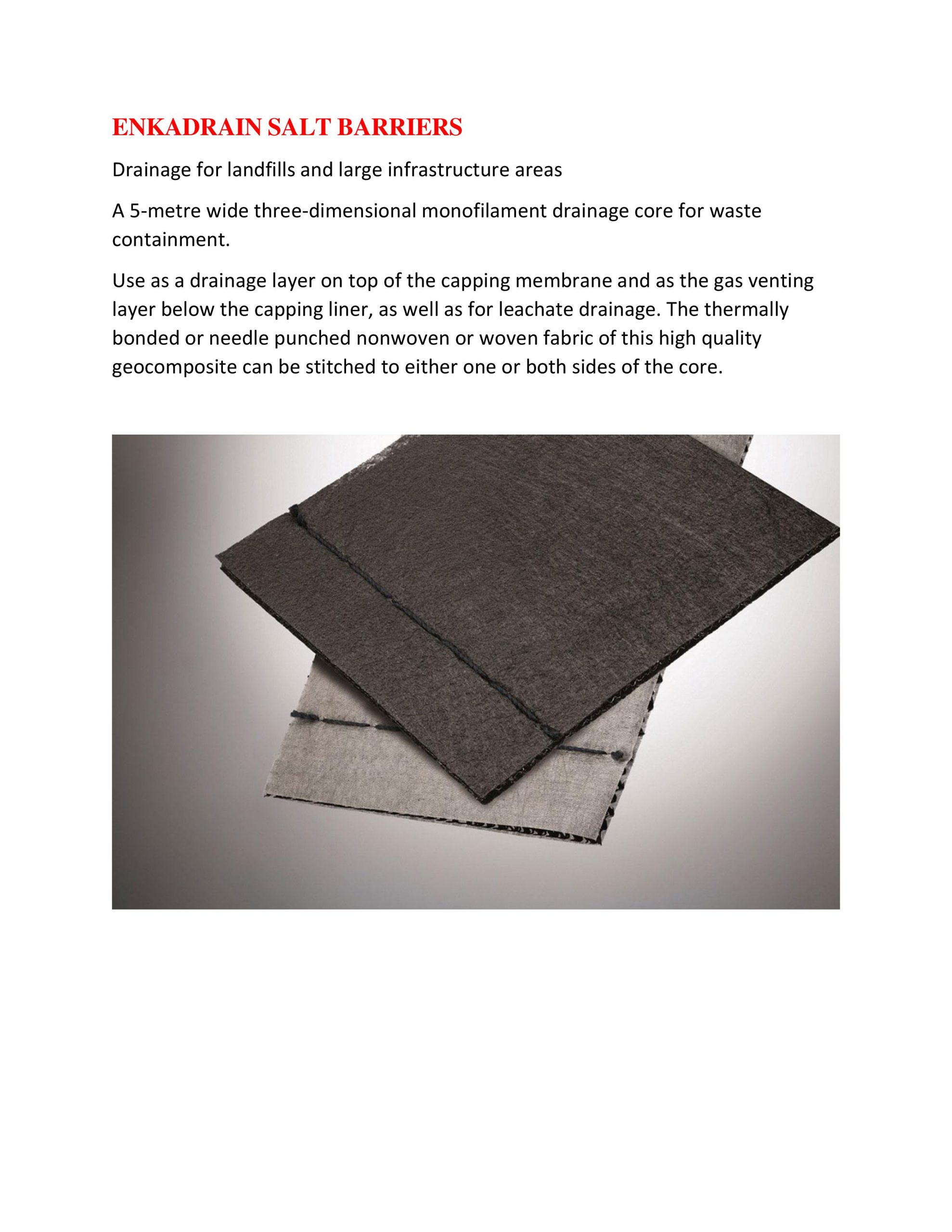 ENKADRAIN SALT BARRIERS

Drainage for landfills and large infrastructure areas

A 5-metre wide three-dimensional monofilament drainage core for waste containment.

Use as a drainage layer on top of the capping membrane and as the gas venting layer below the capping liner, as well as for leachate drainage. The thermally bonded or needle punched nonwoven or woven fabric of this high quality geocomposite can be stitched to either one or both sides of the core.